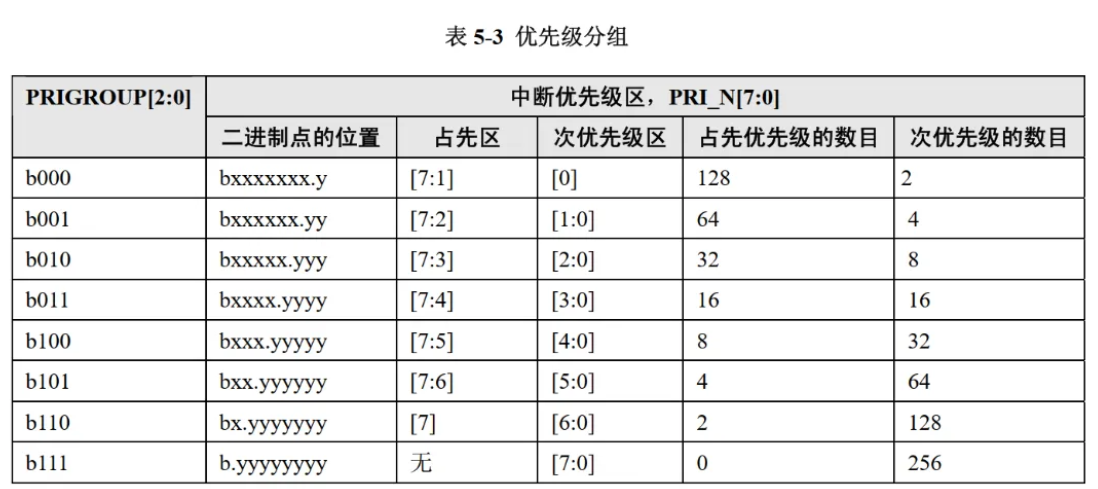 表 5-3 优先级分组

| PRIGROUP[2:0] | 中断优先级区，PRI_N[7:0] | | | | |
|---|---|---|---|---|---|
| | 二进制点的位置 | 占先区 | 次优先级区 | 占先优先级的数目 | 次优先级的数目 |
| b000 | bxxxxxxx.y | [7:1] | [0] | 128 | 2 |
| b001 | bxxxxxx.yy | [7:2] | [1:0] | 64 | 4 |
| b010 | bxxxxx.yyy | [7:3] | [2:0] | 32 | 8 |
| b011 | bxxxx.yyyy | [7:4] | [3:0] | 16 | 16 |
| b100 | bxxx.yyyyy | [7:5] | [4:0] | 8 | 32 |
| b101 | bxx.yyyyyy | [7:6] | [5:0] | 4 | 64 |
| b110 | bx.yyyyyyy | [7] | [6:0] | 2 | 128 |
| b111 | b.yyyyyyyy | 无 | [7:0] | 0 | 256 |